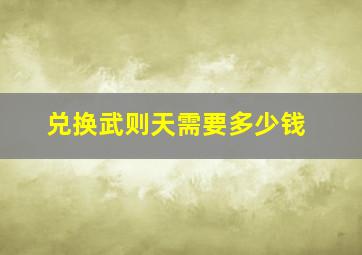 兑换武则天需要多少钱